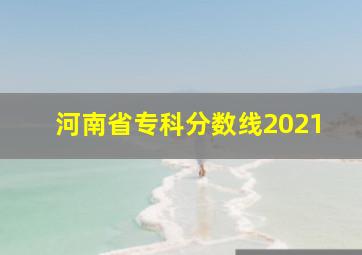 河南省专科分数线2021